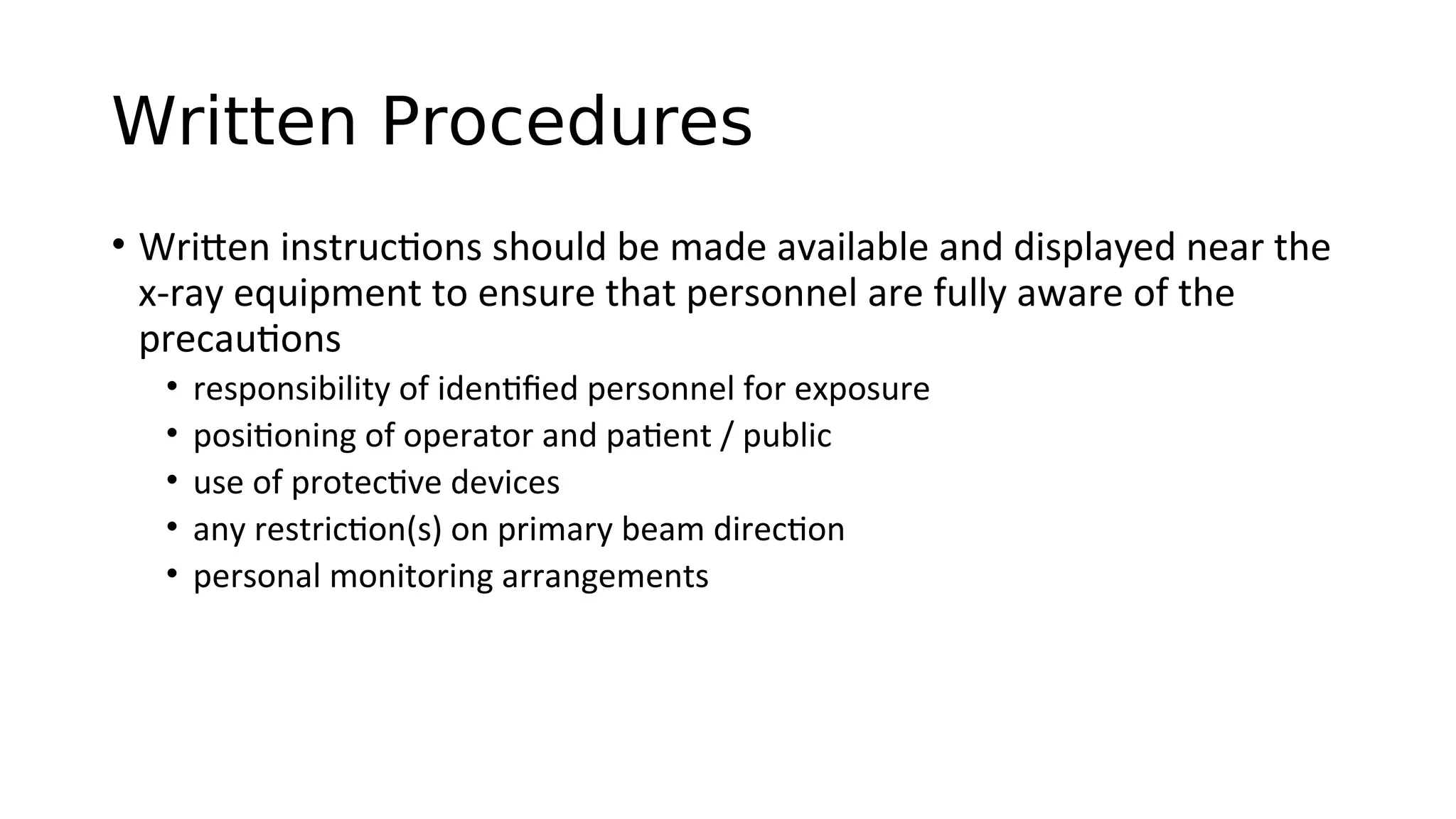 Written Procedures

• Written instructions should be made available and displayed near the x-ray equipment to ensure that personnel are fully aware of the precautions
  • responsibility of identified personnel for exposure
  • positioning of operator and patient / public
  • use of protective devices
  • any restriction(s) on primary beam direction
  • personal monitoring arrangements